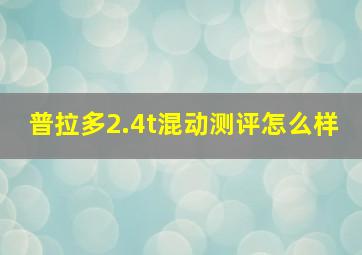 普拉多2.4t混动测评怎么样